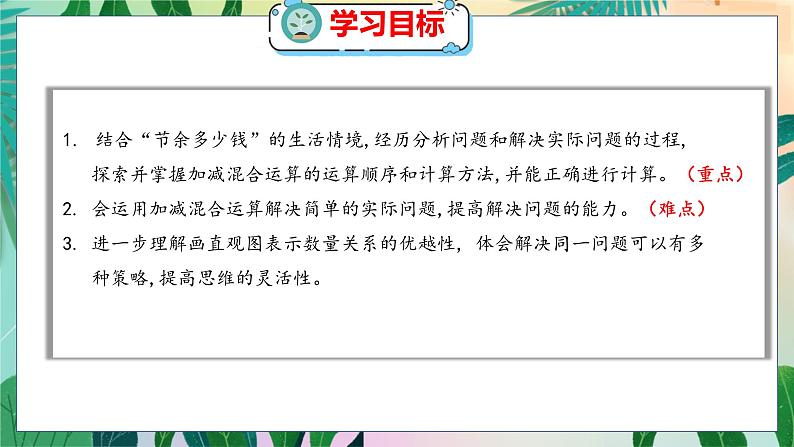 学习目标

1. 结合“节余多少钱”的生活情境，经历分析问题和解决实际问题的过程，探索并掌握加减混合运算的运算顺序和计算方法，并能正确进行计算。（重点）

2. 会运用加减混合运算解决简单的实际问题，提高解决问题的能力。（难点）

3. 进一步理解画直观图表示数量关系的优越性，体会解决同一问题可以有多种策略，提高思维的灵活性。